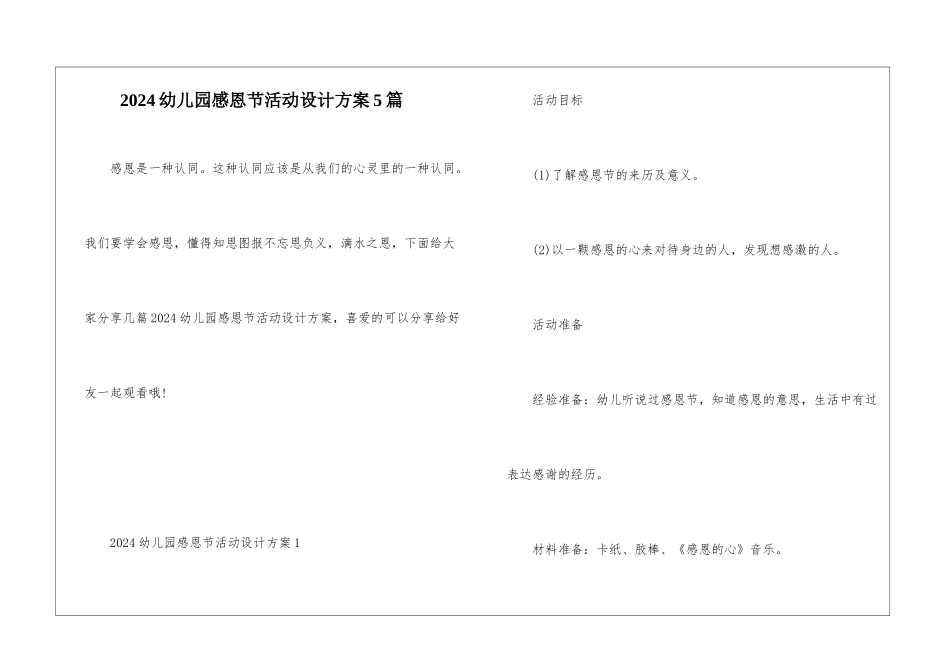 2024幼儿园感恩节活动设计方案5篇

感恩是一种认同。这种认同应该是从我们的心灵里的一种认同。我们要学会感恩，懂得知恩图报不忘恩负义，滴水之恩，下面给大家分享几篇2024幼儿园感恩节活动设计方案，喜爱的可以分享给好友一起观看哦!

2024幼儿园感恩节活动设计方案1

活动目标

(1)了解感恩节的来历及意义。

(2)以一颗感恩的心来对待身边的人，发现想感激的人。

活动准备

经验准备：幼儿听说过感恩节，知道感恩的意思，生活中有过表达感谢的经历。

材料准备：卡纸、胶棒、《感恩的心》音乐。